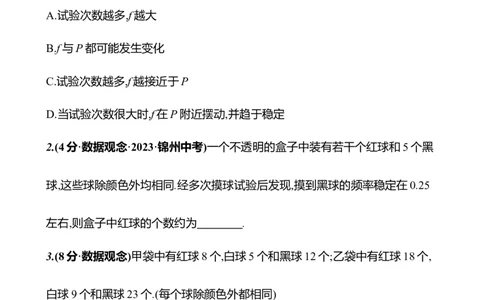 A.试验次数越多,$f$越大

B.$f$与$P$都可能发生变化

C.试验次数越多,$f$越接近于$P$

D.当试验次数很大时,$f$在$P$附近摆动,并趋于稳定

2.(4分·数据观念·2023·锦州中考)一个不透明的盒子中装有若干个红球和5个黑球,这些球除颜色外均相同.经多次摸球试验后发现,摸到黑球的频率稳定在0.25左右,则盒子中红球的个数约为________.

3.(8分·数据观念)甲袋中有红球8个,白球5个和黑球12个;乙袋中有红球18个,白球9个和黑球23个.(每个球除颜色外都相同)